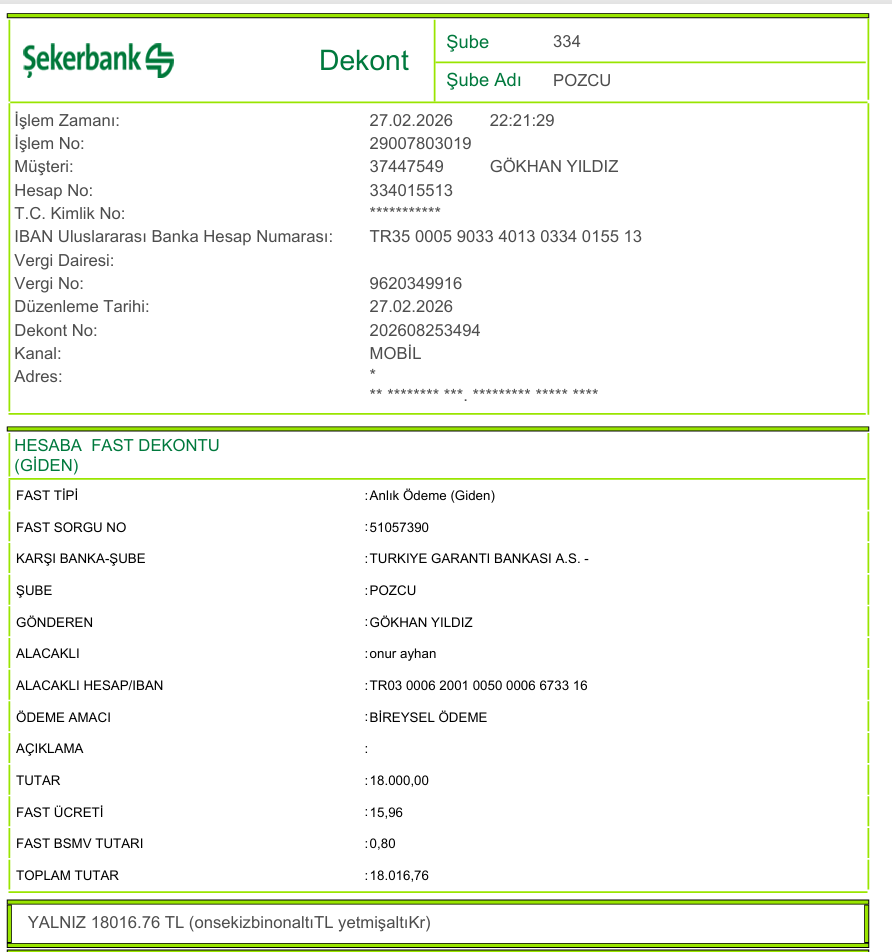 Şekerbank

Dekont

Şube 334
Şube Adı POZCU

İşlem Zamanı: 27.02.2026 22:21:29
İşlem No: 29007803019
Müşteri: 37447549 GÖKHAN YILDIZ
Hesap No: 334015513
T.C. Kimlik No: ***********
IBAN Uluslararası Banka Hesap Numarası: TR35 0005 9033 4013 0334 0155 13
Vergi Dairesi:
Vergi No: 9620349916
Düzenleme Tarihi: 27.02.2026
Dekont No: 202608253494
Kanal: MOBİL
Adres: *
** ******** ***. ********* ***** ****

HESABA FAST DEKONTU (GİDEN)

FAST TİPİ :Anlık Ödeme (Giden)
FAST SORGU NO :51057390
KARŞI BANKA-ŞUBE :TURKIYE GARANTI BANKASI A.S. -
ŞUBE :POZCU
GÖNDEREN :GÖKHAN YILDIZ
ALACAKLI :onur ayhan
ALACAKLI HESAP/IBAN :TR03 0006 2001 0050 0006 6733 16
ÖDEME AMACI :BİREYSEL ÖDEME
AÇIKLAMA :
TUTAR :18.000,00
FAST ÜCRETİ :15,96
FAST BSMV TUTARI :0,80
TOPLAM TUTAR :18.016,76

YALNIZ 18016.76 TL (onsekizbinonaltıTL yetmişaltıKr)